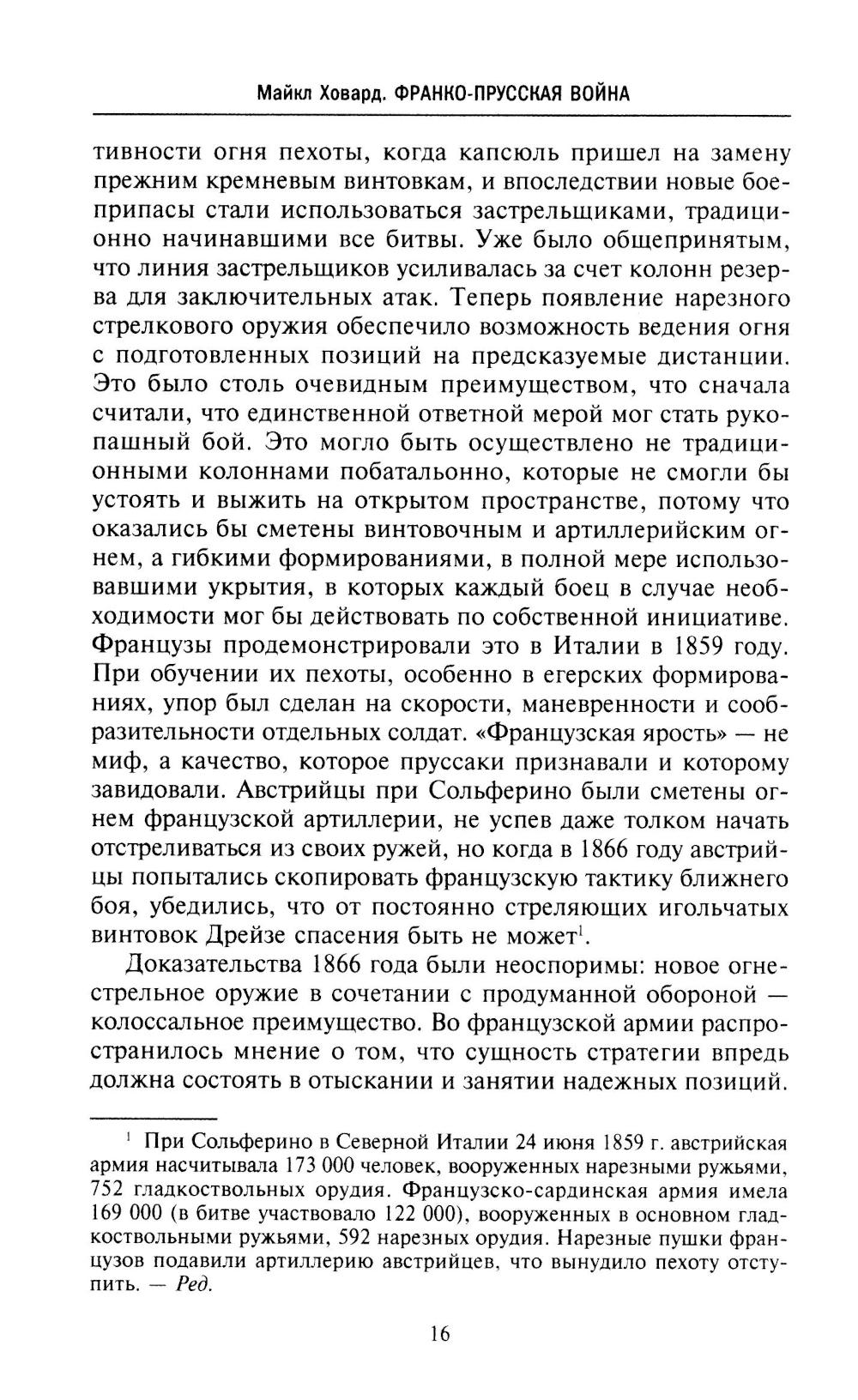 Майкл Ховард. ФРАНКО-ПРУССКАЯ ВОЙНА

тивности огня пехоты, когда капсюль пришел на замену прежним кремневым винтовкам, и впоследствии новые боеприпасы стали использоваться застрельщиками, традиционно начинавшими все битвы. Уже было общепринятым, что линия застрельщиков усиливалась за счет колонн резерва для заключительных атак. Теперь появление нарезного стрелкового оружия обеспечило возможность ведения огня с подготовленных позиций на предсказуемые дистанции. Это было столь очевидным преимуществом, что сначала считали, что единственной ответной мерой мог стать рукопашный бой. Это могло быть осуществлено не традиционными колоннами побатальонно, которые не смогли бы устоять и выжить на открытом пространстве, потому что оказались бы сметены винтовочным и артиллерийским огнем, а гибкими формированиями, в полной мере использовавшими укрытия, в которых каждый боец в случае необходимости мог бы действовать по собственной инициативе. Французы продемонстрировали это в Италии в 1859 году. При обучении их пехоты, особенно в егерских формированиях, упор был сделан на скорости, маневренности и сообразительности отдельных солдат. «Французская ярость» — не миф, а качество, которое пруссаки признавали и которому завидовали. Австрийцы при Сольферино были сметены огнем французской артиллерии, не успев даже толком начать отстреливаться из своих ружей, но когда в 1866 году австрийцы попытались скопировать французскую тактику ближнего боя, убедились, что от постоянно стреляющих игольчатых винтовок Дрейзе спасения быть не может$^1$.

Доказательства 1866 года были неоспоримы: новое огнестрельное оружие в сочетании с продуманной обороной — колоссальное преимущество. Во французской армии распространилось мнение о том, что сущность стратегии впредь должна состоять в отыскании и занятии надежных позиций.

$^1$ При Сольферино в Северной Италии 24 июня 1859 г. австрийская армия насчитывала 173 000 человек, вооруженных нарезными ружьями, 752 гладкоствольных орудия. Французско-сардинская армия имела 169 000 (в битве участвовало 122 000), вооруженных в основном гладкоствольными ружьями, 592 нарезных орудия. Нарезные пушки французов подавили артиллерию австрийцев, что вынудило пехоту отступить. — Ред.

16